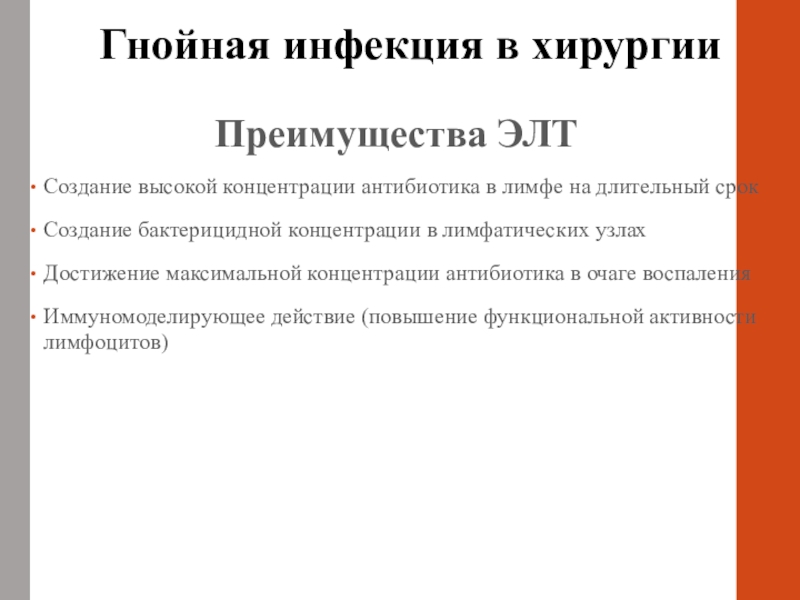 Гнойная инфекция в хирургии

Преимущества ЭЛТ

• Создание высокой концентрации антибиотика в лимфе на длительный срок

• Создание бактерицидной концентрации в лимфатических узлах

• Достижение максимальной концентрации антибиотика в очаге воспаления

• Иммуномоделирующее действие (повышение функциональной активности лимфоцитов)